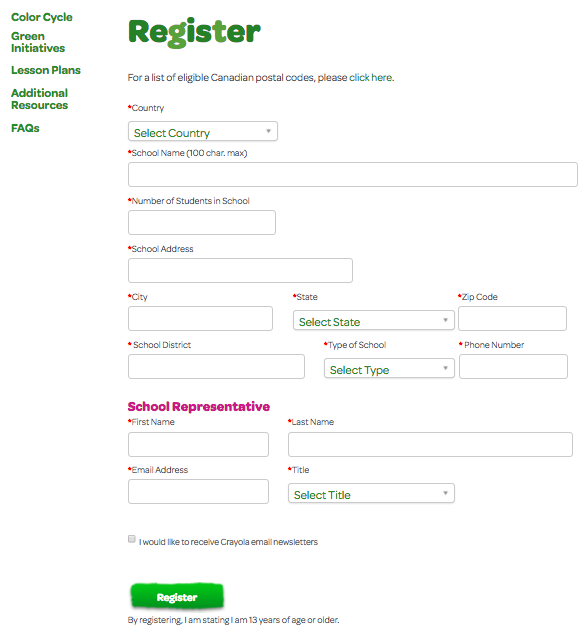 Color Cycle
Green Initiatives
Lesson Plans
Additional Resources
FAQs

Register

For a list of eligible Canadian postal codes, please click here.

*Country
Select Country

*School Name (100 char. max)

*Number of Students in School

*School Address

*City
*State
Select State
*Zip Code

* School District
*Type of School
Select Type
* Phone Number

School Representative

*First Name
*Last Name

*Email Address
*Title
Select Title

I would like to receive Crayola email newsletters

Register

By registering, I am stating I am 13 years of age or older.